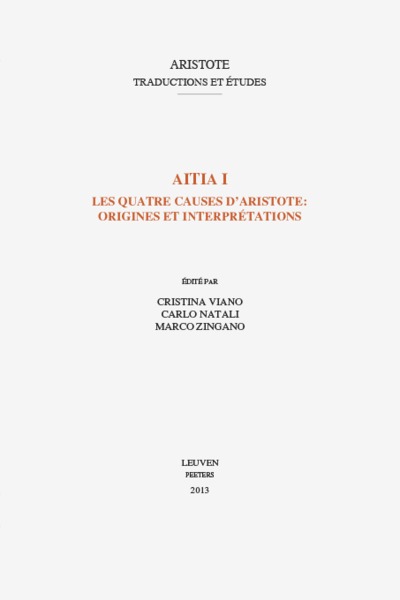 ARISTOTE
TRADUCTIONS ET ÉTUDES

AITIA I
LES QUATRE CAUSES D'ARISTOTE: ORIGINES ET INTERPRÉTATIONS

ÉDITÉ PAR
CRISTINA VIANO
CARLO NATALI
MARCO ZINGANO

LEUVEN
PEETERS
2013